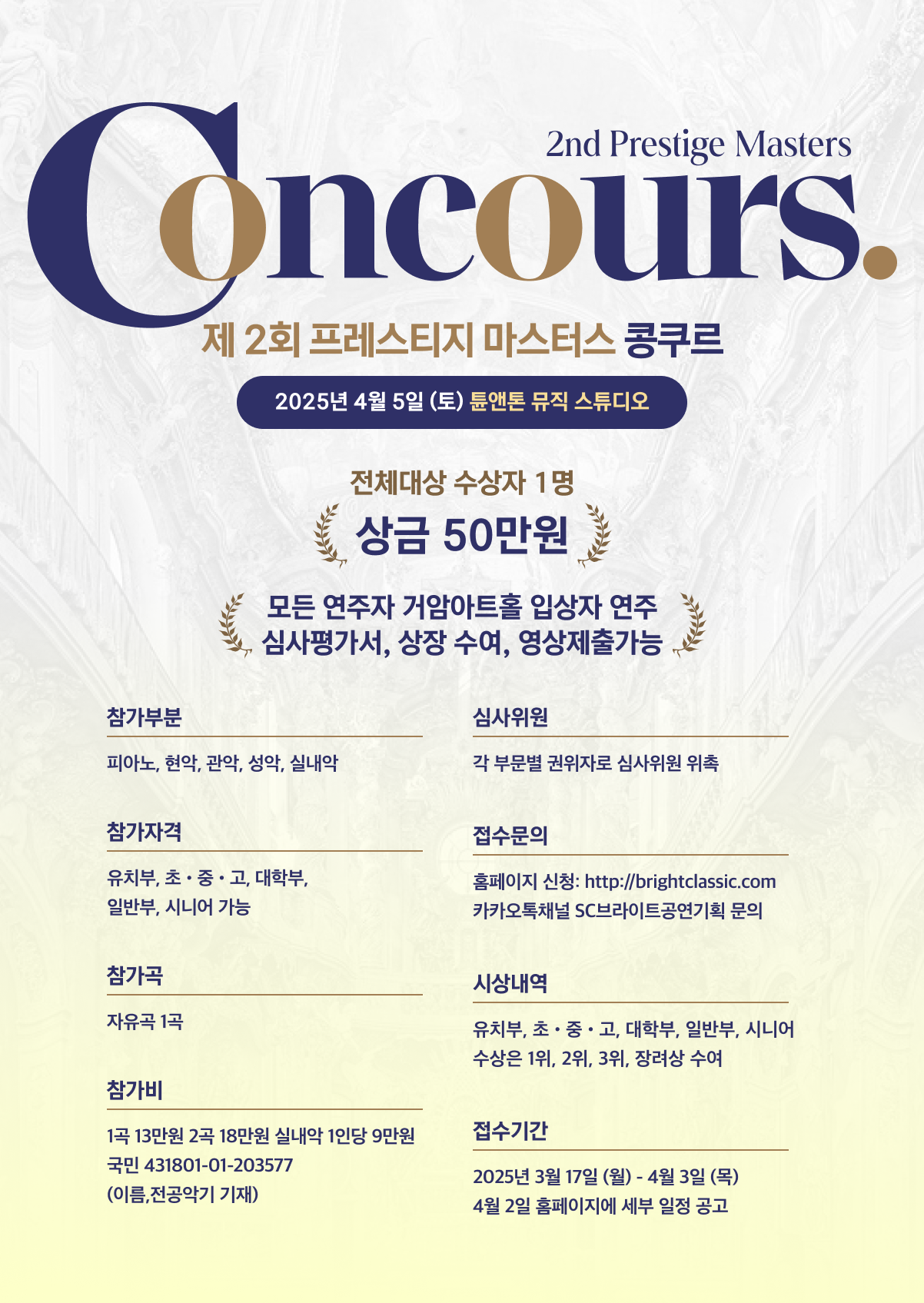 2nd Prestige Masters

Concours.

제 2회 프레스티지 마스터스 콩쿠르

2025년 4월 5일 (토) 튠앤톤 뮤직 스튜디오

전체대상 수상자 1명

상금 50만원

모든 연주자 거암아트홀 입상자 연주
심사평가서, 상장 수여, 영상제출가능

참가부분

피아노, 현악, 관악, 성악, 실내악

참가자격

유치부, 초 • 중 • 고, 대학부,
일반부, 시니어 가능

참가곡

자유곡 1곡

참가비

1곡 13만원 2곡 18만원 실내악 1인당 9만원
국민 431801-01-203577
(이름,전공악기 기재)

심사위원

각 부문별 권위자로 심사위원 위촉

접수문의

홈페이지 신청: http://brightclassic.com
카카오톡채널 SC브라이트공연기획 문의

시상내역

유치부, 초 • 중 • 고, 대학부, 일반부, 시니어
수상은 1위, 2위, 3위, 장려상 수여

접수기간

2025년 3월 17일 (월) - 4월 3일 (목)
4월 2일 홈페이지에 세부 일정 공고